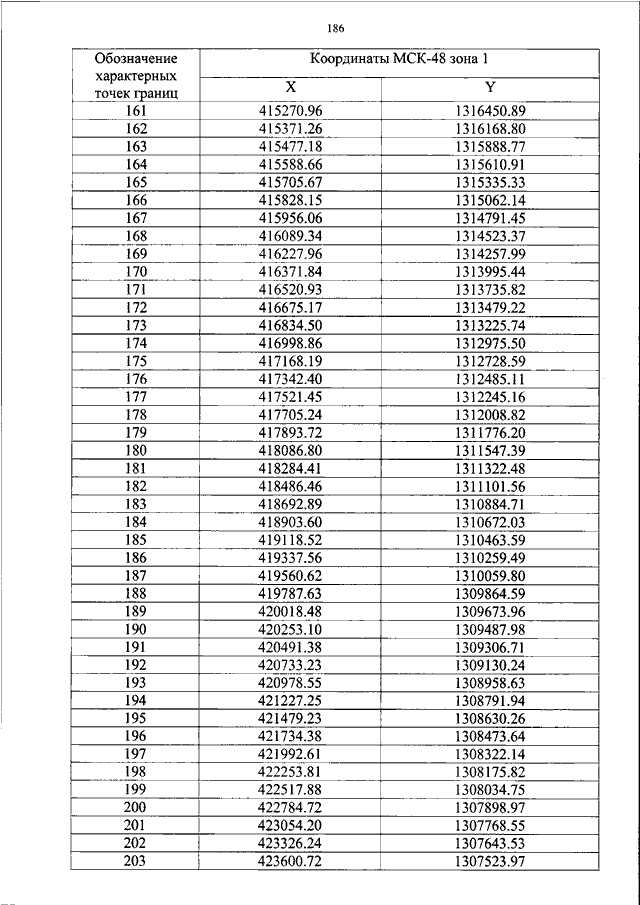 186

| Обозначение характерных точек границ | Координаты МСК-48 зона 1 | |
|---|---|---|
| | X | Y |
| 161 | 415270.96 | 1316450.89 |
| 162 | 415371.26 | 1316168.80 |
| 163 | 415477.18 | 1315888.77 |
| 164 | 415588.66 | 1315610.91 |
| 165 | 415705.67 | 1315335.33 |
| 166 | 415828.15 | 1315062.14 |
| 167 | 415956.06 | 1314791.45 |
| 168 | 416089.34 | 1314523.37 |
| 169 | 416227.96 | 1314257.99 |
| 170 | 416371.84 | 1313995.44 |
| 171 | 416520.93 | 1313735.82 |
| 172 | 416675.17 | 1313479.22 |
| 173 | 416834.50 | 1313225.74 |
| 174 | 416998.86 | 1312975.50 |
| 175 | 417168.19 | 1312728.59 |
| 176 | 417342.40 | 1312485.11 |
| 177 | 417521.45 | 1312245.16 |
| 178 | 417705.24 | 1312008.82 |
| 179 | 417893.72 | 1311776.20 |
| 180 | 418086.80 | 1311547.39 |
| 181 | 418284.41 | 1311322.48 |
| 182 | 418486.46 | 1311101.56 |
| 183 | 418692.89 | 1310884.71 |
| 184 | 418903.60 | 1310672.03 |
| 185 | 419118.52 | 1310463.59 |
| 186 | 419337.56 | 1310259.49 |
| 187 | 419560.62 | 1310059.80 |
| 188 | 419787.63 | 1309864.59 |
| 189 | 420018.48 | 1309673.96 |
| 190 | 420253.10 | 1309487.98 |
| 191 | 420491.38 | 1309306.71 |
| 192 | 420733.23 | 1309130.24 |
| 193 | 420978.55 | 1308958.63 |
| 194 | 421227.25 | 1308791.94 |
| 195 | 421479.23 | 1308630.26 |
| 196 | 421734.38 | 1308473.64 |
| 197 | 421992.61 | 1308322.14 |
| 198 | 422253.81 | 1308175.82 |
| 199 | 422517.88 | 1308034.75 |
| 200 | 422784.72 | 1307898.97 |
| 201 | 423054.20 | 1307768.55 |
| 202 | 423326.24 | 1307643.53 |
| 203 | 423600.72 | 1307523.97 |